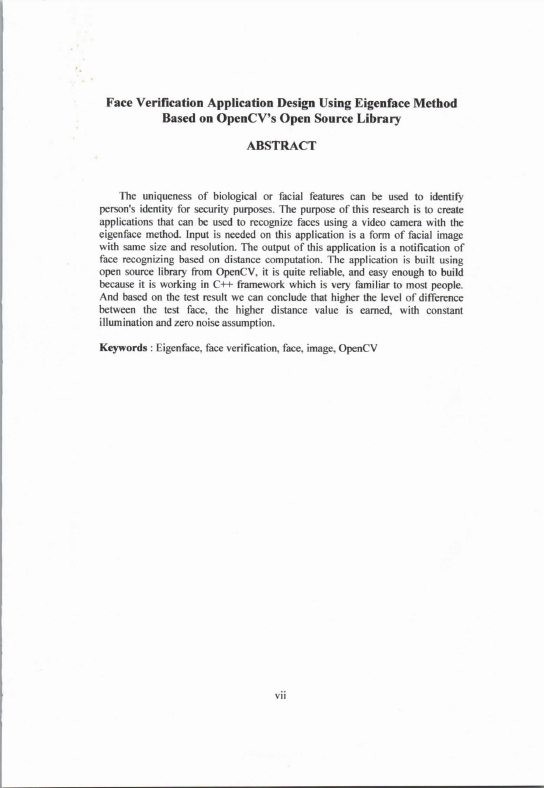 Face Verification Application Design Using Eigenface Method Based on OpenCV's Open Source Library

ABSTRACT

The uniqueness of biological or facial features can be used to identify person's identity for security purposes. The purpose of this research is to create applications that can be used to recognize faces using a video camera with the eigenface method. Input is needed on this application is a form of facial image with same size and resolution. The output of this application is a notification of face recognizing based on distance computation. The application is built using open source library from OpenCV, it is quite reliable, and easy enough to build because it is working in C++ framework which is very familiar to most people. And based on the test result we can conclude that higher the level of difference between the test face, the higher distance value is earned, with constant illumination and zero noise assumption.

Keywords : Eigenface, face verification, face, image, OpenCV

vii